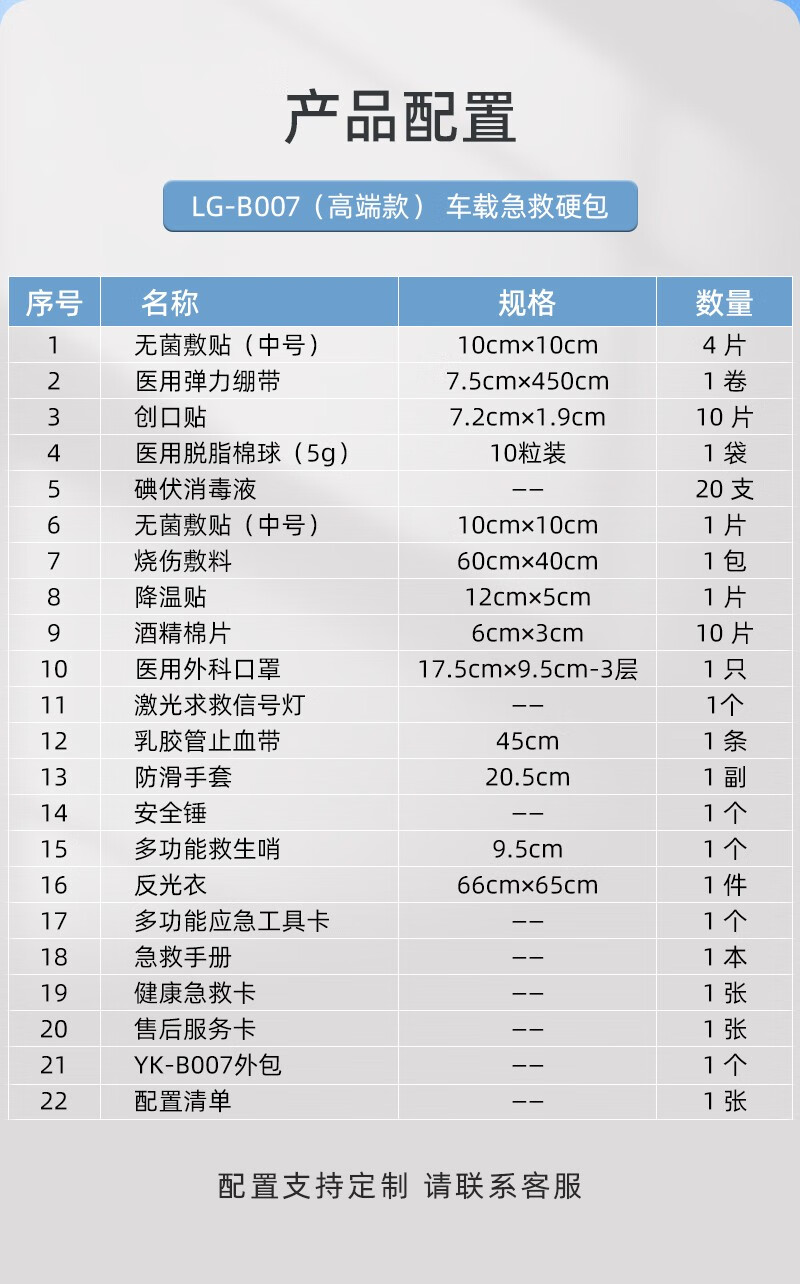 产品配置

LG-B007（高端款） 车载急救硬包

| 序号 | 名称 | 规格 | 数量 |
|---|---|---|---|
| 1 | 无菌敷贴（中号） | 10cm×10cm | 4 片 |
| 2 | 医用弹力绷带 | 7.5cm×450cm | 1 卷 |
| 3 | 创口贴 | 7.2cm×1.9cm | 10 片 |
| 4 | 医用脱脂棉球（5g） | 10粒装 | 1 袋 |
| 5 | 碘伏消毒液 | -- | 20 支 |
| 6 | 无菌敷贴（中号） | 10cm×10cm | 1 片 |
| 7 | 烧伤敷料 | 60cm×40cm | 1 包 |
| 8 | 降温贴 | 12cm×5cm | 1 片 |
| 9 | 酒精棉片 | 6cm×3cm | 10 片 |
| 10 | 医用外科口罩 | 17.5cm×9.5cm-3层 | 1 只 |
| 11 | 激光求救信号灯 | -- | 1个 |
| 12 | 乳胶管止血带 | 45cm | 1 条 |
| 13 | 防滑手套 | 20.5cm | 1 副 |
| 14 | 安全锤 | -- | 1 个 |
| 15 | 多功能救生哨 | 9.5cm | 1 个 |
| 16 | 反光衣 | 66cm×65cm | 1 件 |
| 17 | 多功能应急工具卡 | -- | 1 个 |
| 18 | 急救手册 | -- | 1 本 |
| 19 | 健康急救卡 | -- | 1 张 |
| 20 | 售后服务卡 | -- | 1 张 |
| 21 | YK-B007外包 | -- | 1 个 |
| 22 | 配置清单 | -- | 1 张 |

配置支持定制 请联系客服